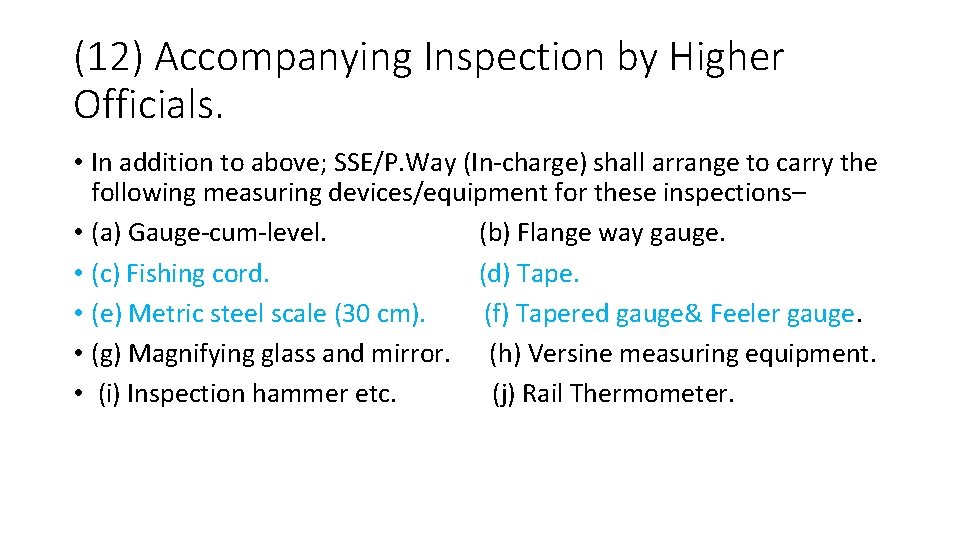 (12) Accompanying Inspection by Higher Officials.

• In addition to above; SSE/P.Way (In-charge) shall arrange to carry the following measuring devices/equipment for these inspections–
• (a) Gauge-cum-level. (b) Flange way gauge.
• (c) Fishing cord. (d) Tape.
• (e) Metric steel scale (30 cm). (f) Tapered gauge& Feeler gauge.
• (g) Magnifying glass and mirror. (h) Versine measuring equipment.
• (i) Inspection hammer etc. (j) Rail Thermometer.